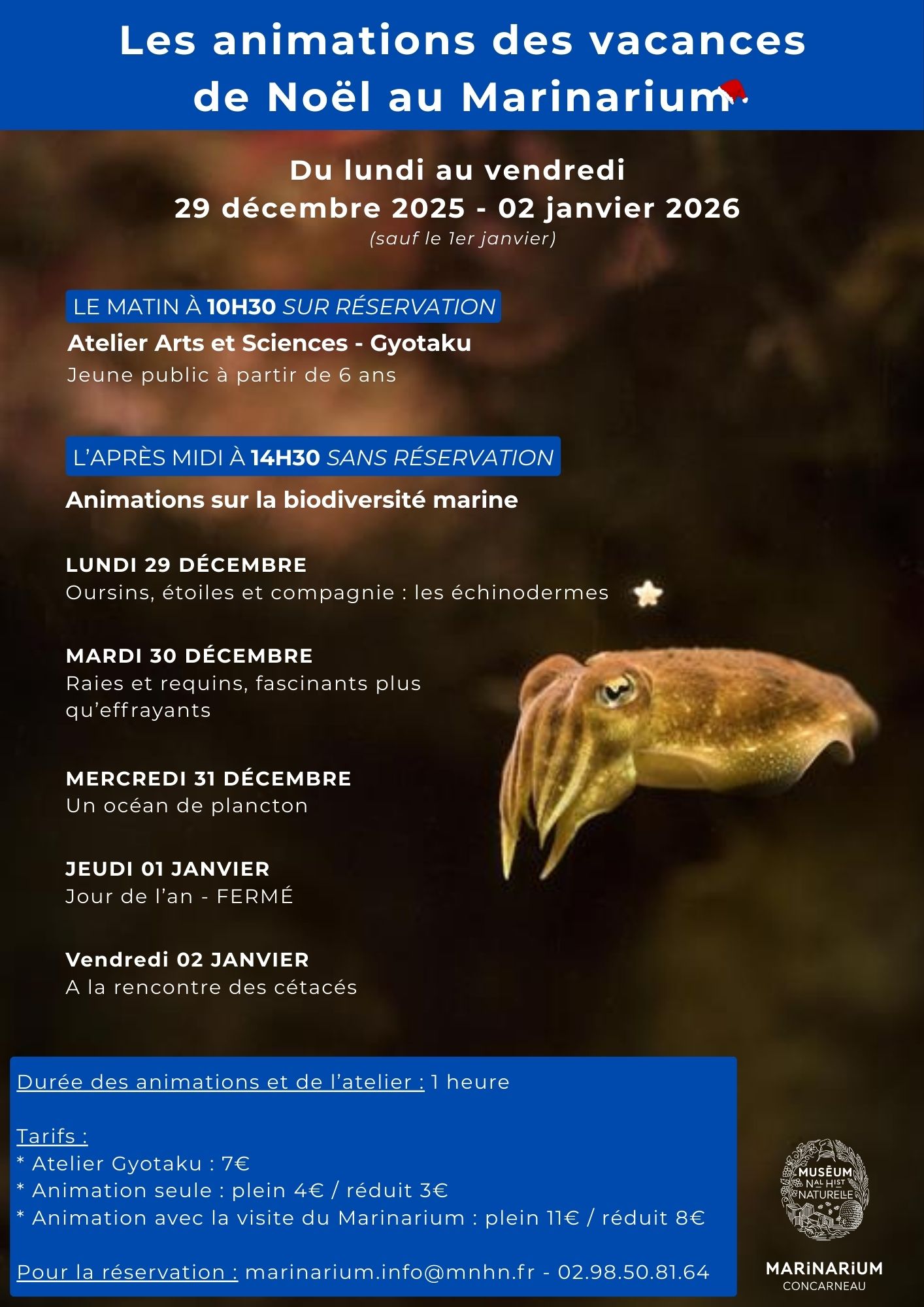 Les animations des vacances de Noël au Marinarium

Du lundi au vendredi
29 décembre 2025 - 02 janvier 2026
(sauf le 1er janvier)

LE MATIN À 10H30 SUR RÉSERVATION
Atelier Arts et Sciences - Gyotaku
Jeune public à partir de 6 ans

L'APRÈS MIDI À 14H30 SANS RÉSERVATION
Animations sur la biodiversité marine

LUNDI 29 DÉCEMBRE
Oursins, étoiles et compagnie : les échinodermes

MARDI 30 DÉCEMBRE
Raies et requins, fascinants plus qu'effrayants

MERCREDI 31 DÉCEMBRE
Un océan de plancton

JEUDI 01 JANVIER
Jour de l'an - FERMÉ

Vendredi 02 JANVIER
A la rencontre des cétacés

Durée des animations et de l'atelier : 1 heure

Tarifs :
* Atelier Gyotaku : 7€
* Animation seule : plein 4€ / réduit 3€
* Animation avec la visite du Marinarium : plein 11€ / réduit 8€

Pour la réservation : marinarium.info@mnhn.fr - 02.98.50.81.64

MUSÉUM NAL HIST NATURELLE
MARiNARiUM
CONCARNEAU